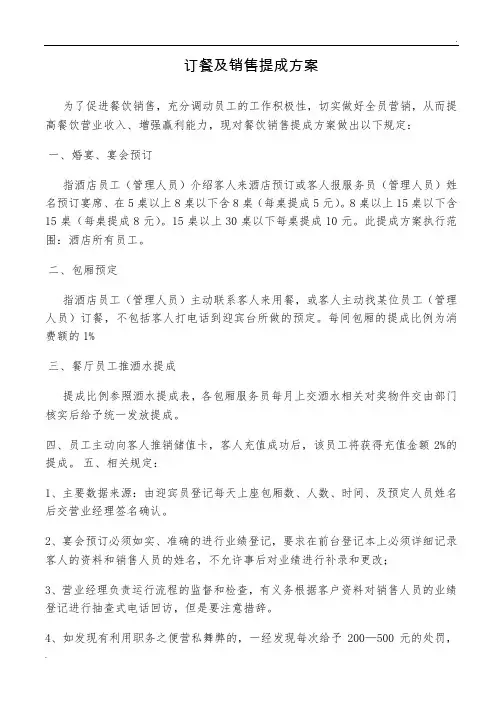 订餐及销售提成方案

为了促进餐饮销售，充分调动员工的工作积极性，切实做好全员营销，从而提高餐饮营业收入、增强赢利能力，现对餐饮销售提成方案做出以下规定：

一、婚宴、宴会预订

指酒店员工（管理人员）介绍客人来酒店预订或客人报服务员（管理人员）姓名预订宴席、在5桌以上8桌以下含8桌（每桌提成5元）。8桌以上15桌以下含15桌（每桌提成8元）。15桌以上30桌以下每桌提成10元。此提成方案执行范围：酒店所有员工。

二、包厢预定

指酒店员工（管理人员）主动联系客人来用餐，或客人主动找某位员工（管理人员）订餐，不包括客人打电话到迎宾台所做的预定。每间包厢的提成比例为消费额的1%

三、餐厅员工推酒水提成

提成比例参照酒水提成表，各包厢服务员每月上交酒水相关对奖物件交由部门核实后给予统一发放提成。

四、员工主动向客人推销储值卡，客人充值成功后，该员工将获得充值金额2%的提成。五、相关规定：

1、主要数据来源：由迎宾员登记每天上座包厢数、人数、时间、及预定人员姓名后交营业经理签名确认。

2、宴会预订必须如实、准确的进行业绩登记，要求在前台登记本上必须详细记录客人的资料和销售人员的姓名，不允许事后对业绩进行补录和更改；

3、营业经理负责运行流程的监督和检查，有义务根据客户资料对销售人员的业绩登记进行抽查式电话回访，但是要注意措辞。

4、如发现有利用职务之便营私舞弊的，一经发现每次给予 200—500 元的处罚，